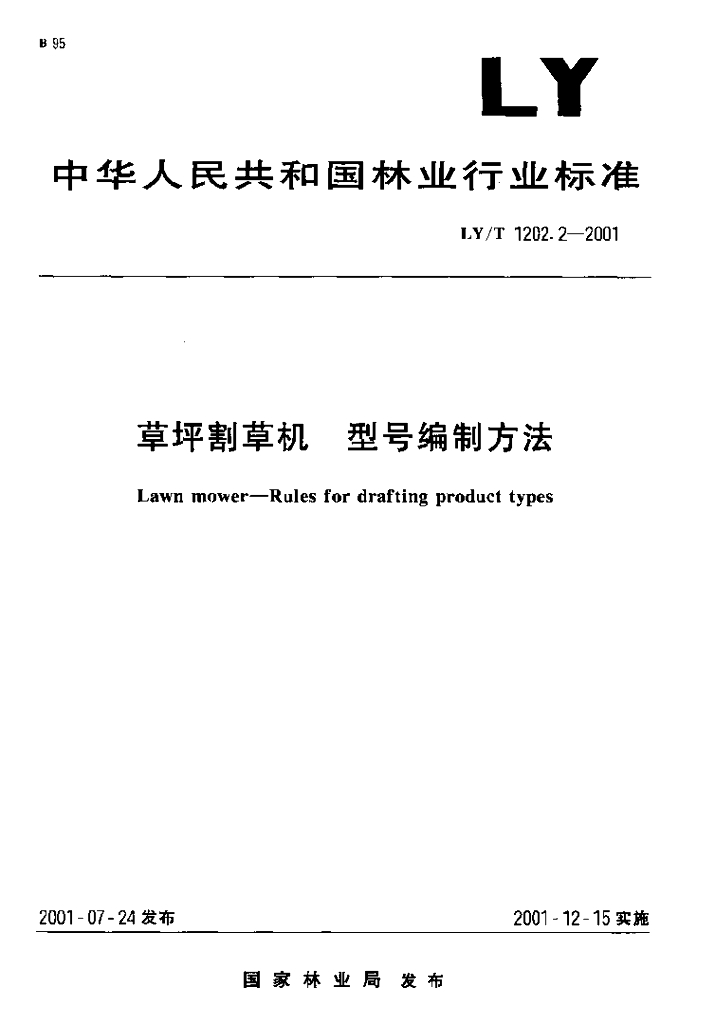 B 95

LY

中华人民共和国林业行业标准

LY/T 1202.2—2001

草坪割草机 型号编制方法

Lawn mower—Rules for drafting product types

2001-07-24 发布

2001-12-15 实施

国家林业局 发布